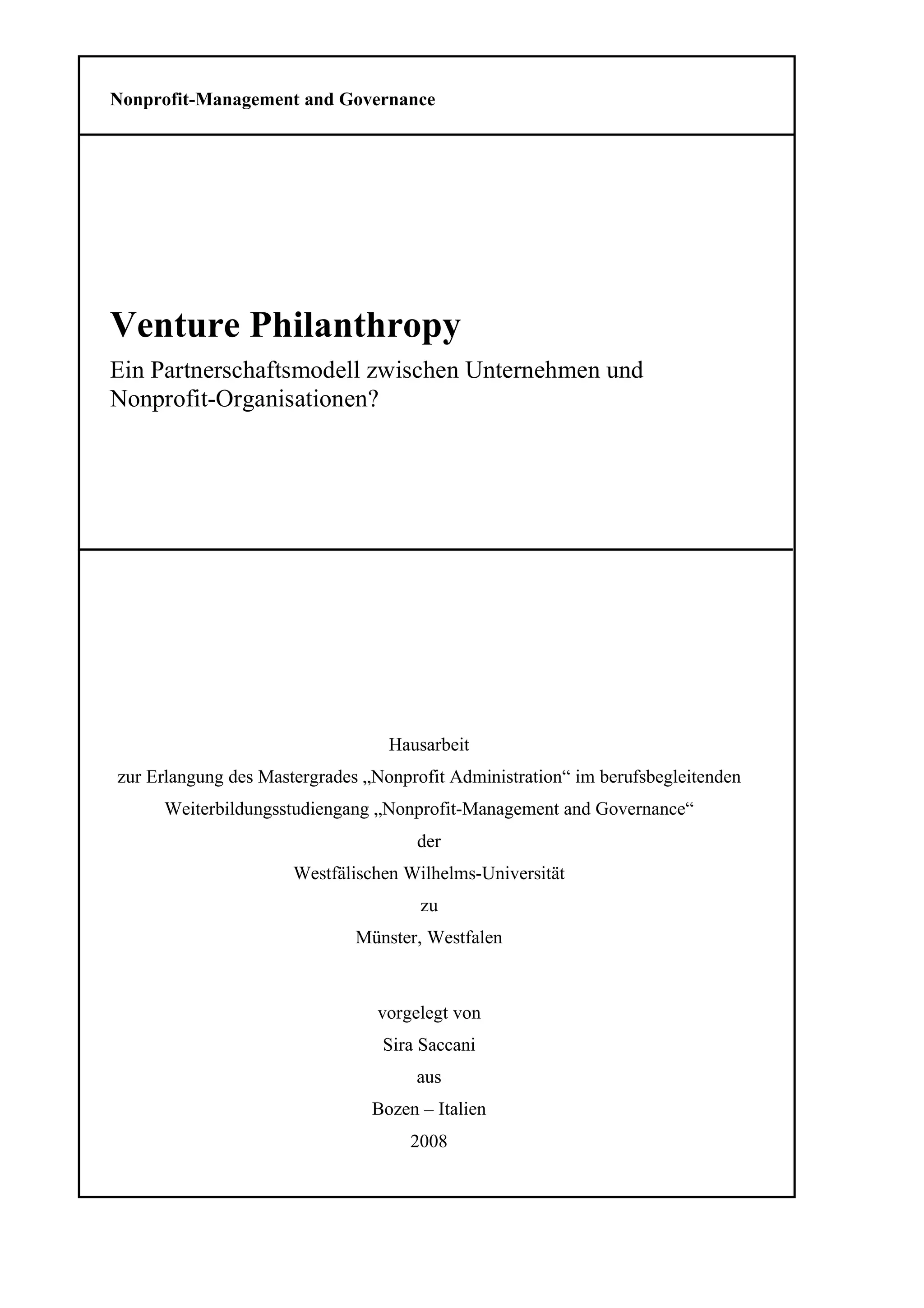 Nonprofit-Management and Governance

Venture Philanthropy

Ein Partnerschaftsmodell zwischen Unternehmen und Nonprofit-Organisationen?

Hausarbeit

zur Erlangung des Mastergrades „Nonprofit Administration“ im berufsbegleitenden Weiterbildungsstudiengang „Nonprofit-Management and Governance“

der

Westfälischen Wilhelms-Universität

zu

Münster, Westfalen

vorgelegt von

Sira Saccani

aus

Bozen – Italien

2008